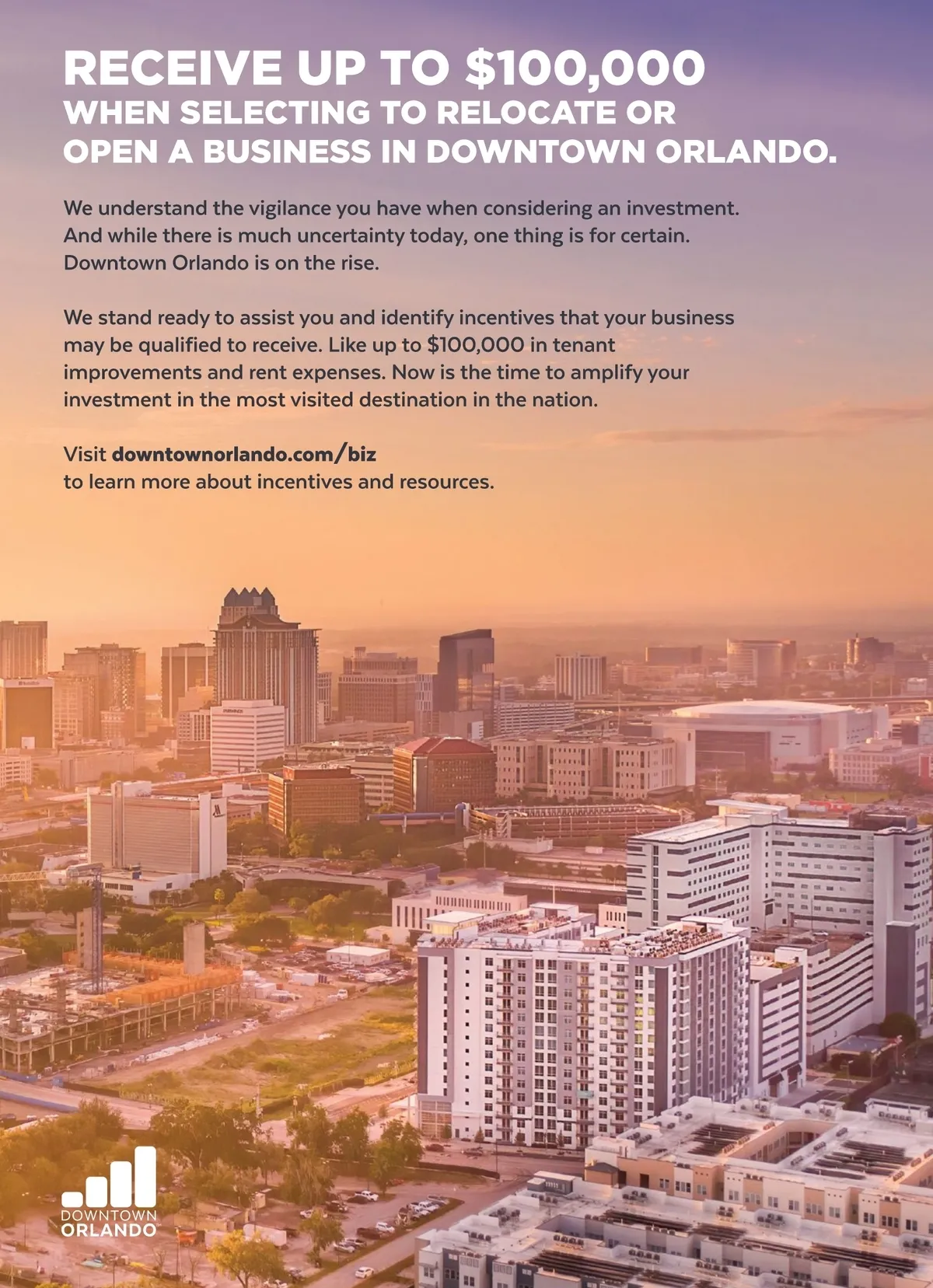 RECEIVE UP TO $100,000
WHEN SELECTING TO RELOCATE OR
OPEN A BUSINESS IN DOWNTOWN ORLANDO.

We understand the vigilance you have when considering an investment. And while there is much uncertainty today, one thing is for certain. Downtown Orlando is on the rise.

We stand ready to assist you and identify incentives that your business may be qualified to receive. Like up to $100,000 in tenant improvements and rent expenses. Now is the time to amplify your investment in the most visited destination in the nation.

Visit downtownorlando.com/biz
to learn more about incentives and resources.

DOWNTOWN
ORLANDO